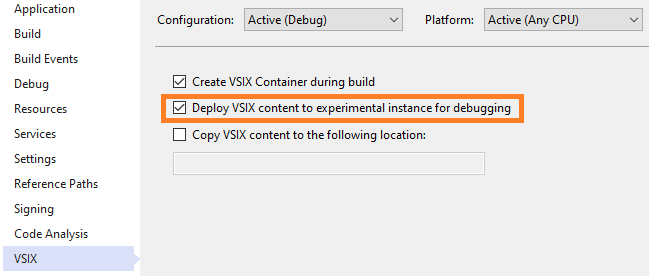 Application
Build
Build Events
Debug
Resources
Services
Settings
Reference Paths
Signing
Code Analysis
VSIX

Configuration: Active (Debug)
Platform: Active (Any CPU)

Create VSIX Container during build
Deploy VSIX content to experimental instance for debugging
Copy VSIX content to the following location: